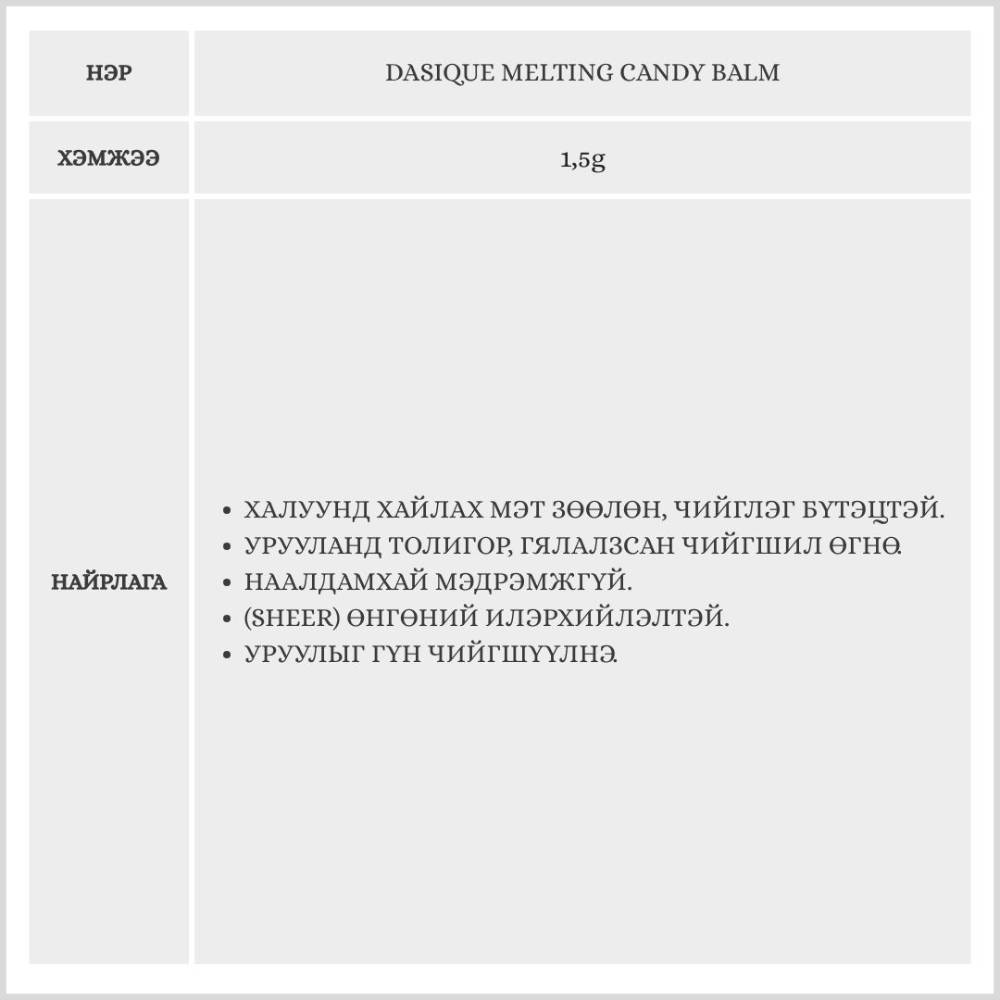 | НЭР | DASIQUE MELTING CANDY BALM |
|---|---|
| ХЭМЖЭЭ | 1,5g |
| НАЙРЛАГА | • ХАЛУУНД ХАЙЛАХ МЭТ ЗӨӨЛӨН, ЧИЙГЛЭГ БҮТЭЦТЭЙ. • УРУУЛАНД ТОЛИГОР, ГЯЛАЛЗСАН ЧИЙГШИЛ ӨГНӨ. • НААЛДАМХАЙ МЭДРЭМЖГҮЙ. • (SHEER) ӨНГӨНИЙ ИЛЭРХИЙЛЭЛТЭЙ. • УРУУЛЫГ ГҮН ЧИЙГШҮҮЛНЭ. |